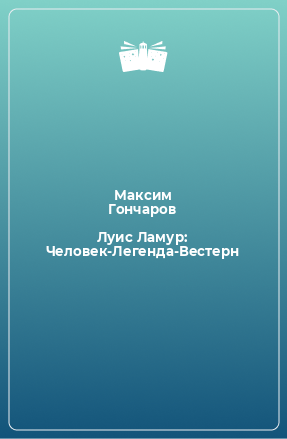 Максим Гончаров

Луис Ламур: Человек-Легенда-Вестерн